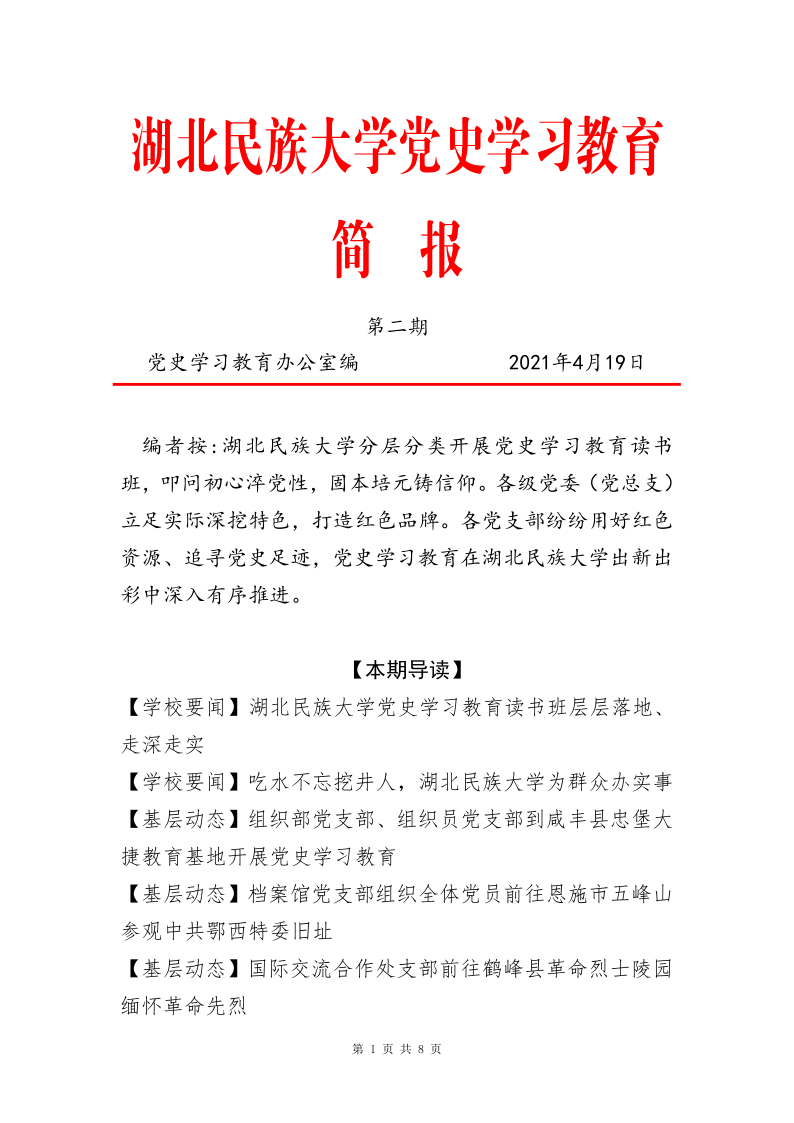 湖北民族大学党史学习教育

简 报

第二期

党史学习教育办公室编　　　　2021年4月19日

编者按：湖北民族大学分层分类开展党史学习教育读书班，叩问初心淬党性，固本培元铸信仰。各级党委（党总支）立足实际深挖特色，打造红色品牌。各党支部纷纷用好红色资源、追寻党史足迹，党史学习教育在湖北民族大学出新出彩中深入有序推进。

【本期导读】

【学校要闻】湖北民族大学党史学习教育读书班层层落地、走深走实

【学校要闻】吃水不忘挖井人，湖北民族大学为群众办实事

【基层动态】组织部党支部、组织员党支部到咸丰县忠堡大捷教育基地开展党史学习教育

【基层动态】档案馆党支部组织全体党员前往恩施市五峰山参观中共鄂西特委旧址

【基层动态】国际交流合作处支部前往鹤峰县革命烈士陵园缅怀革命先烈

第 1 页 共 8 页